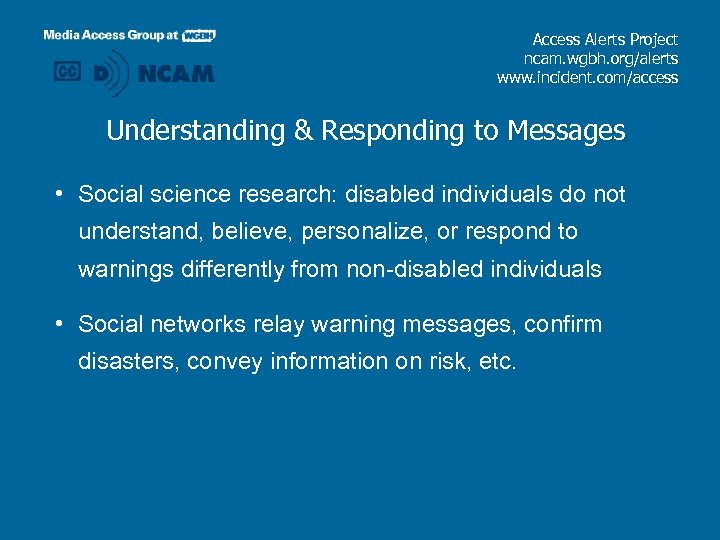 Media Access Group at WGBH

CC D NCAM

Access Alerts Project
ncam.wgbh.org/alerts
www.incident.com/access

Understanding & Responding to Messages

• Social science research: disabled individuals do not understand, believe, personalize, or respond to warnings differently from non-disabled individuals

• Social networks relay warning messages, confirm disasters, convey information on risk, etc.